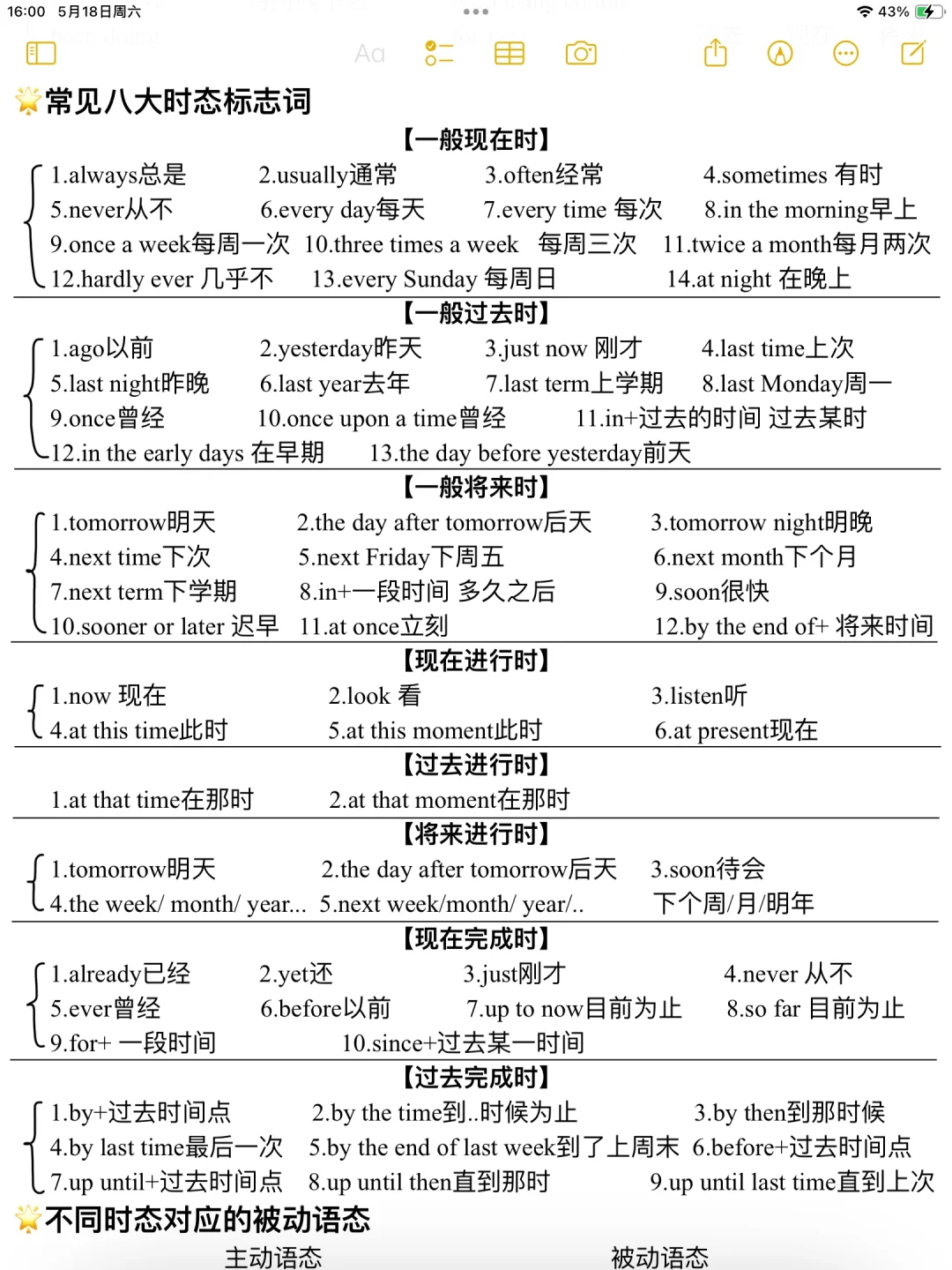 16:00 5月18日周六

43%

Aa

常见八大时态标志词

【一般现在时】

1.always总是 2.usually通常 3.often经常 4.sometimes 有时
5.never从不 6.every day每天 7.every time 每次 8.in the morning早上
9.once a week每周一次 10.three times a week 每周三次 11.twice a month每月两次
12.hardly ever 几乎不 13.every Sunday 每周日 14.at night 在晚上

【一般过去时】

1.ago以前 2.yesterday昨天 3.just now 刚才 4.last time上次
5.last night昨晚 6.last year去年 7.last term上学期 8.last Monday周一
9.once曾经 10.once upon a time曾经 11.in+过去的时间 过去某时
12.in the early days 在早期 13.the day before yesterday前天

【一般将来时】

1.tomorrow明天 2.the day after tomorrow后天 3.tomorrow night明晚
4.next time下次 5.next Friday下周五 6.next month下个月
7.next term下学期 8.in+一段时间 多久之后 9.soon很快
10.sooner or later 迟早 11.at once立刻 12.by the end of+ 将来时间

【现在进行时】

1.now 现在 2.look 看 3.listen听
4.at this time此时 5.at this moment此时 6.at present现在

【过去进行时】

1.at that time在那时 2.at that moment在那时

【将来进行时】

1.tomorrow明天 2.the day after tomorrow后天 3.soon待会
4.the week/ month/ year... 5.next week/month/ year/.. 下个周/月/明年

【现在完成时】

1.already已经 2.yet还 3.just刚才 4.never 从不
5.ever曾经 6.before以前 7.up to now目前为止 8.so far 目前为止
9.for+ 一段时间 10.since+过去某一时间

【过去完成时】

1.by+过去时间点 2.by the time到..时候为止 3.by then到那时候
4.by last time最后一次 5.by the end of last week到了上周末 6.before+过去时间点
7.up until+过去时间点 8.up until then直到那时 9.up until last time直到上次

不同时态对应的被动语态

主动语态 被动语态